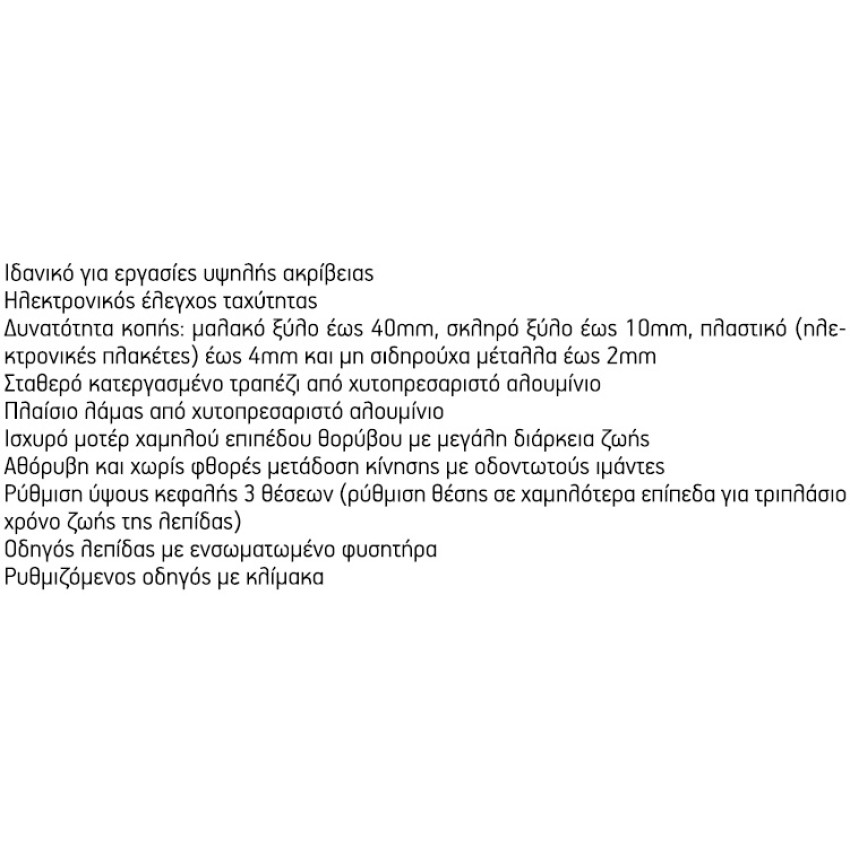 Ιδανικό για εργασίες υψηλής ακρίβειας
Ηλεκτρονικός έλεγχος ταχύτητας
Δυνατότητα κοπής: μαλακό ξύλο έως 40mm, σκληρό ξύλο έως 10mm, πλαστικό (ηλεκτρονικές πλακέτες) έως 4mm και μη σιδηρούχα μέταλλα έως 2mm
Σταθερό κατεργασμένο τραπέζι από χυτοπρεσαριστό αλουμίνιο
Πλαίσιο λάμας από χυτοπρεσαριστό αλουμίνιο
Ισχυρό μοτέρ χαμηλού επιπέδου θορύβου με μεγάλη διάρκεια ζωής
Αθόρυβη και χωρίς φθορές μετάδοση κίνησης με οδοντωτούς ιμάντες
Ρύθμιση ύψους κεφαλής 3 θέσεων (ρύθμιση θέσης σε χαμηλότερα επίπεδα για τριπλάσιο χρόνο ζωής της λεπίδας)
Οδηγός λεπίδας με ενσωματωμένο φυσητήρα
Ρυθμιζόμενος οδηγός με κλίμακα